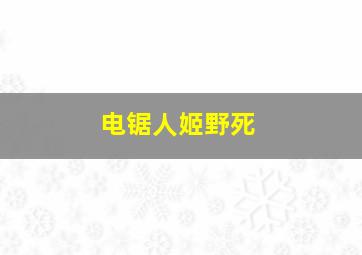 电锯人姬野死